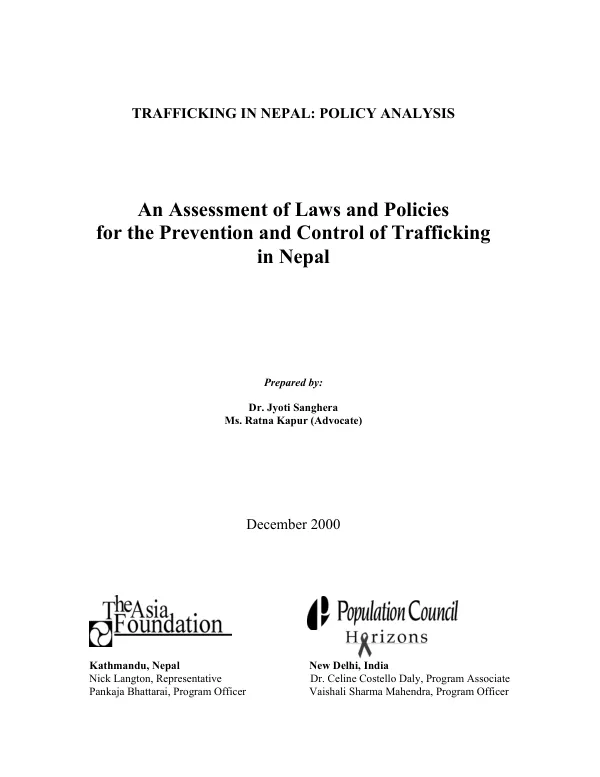 TRAFFICKING IN NEPAL: POLICY ANALYSIS

An Assessment of Laws and Policies for the Prevention and Control of Trafficking in Nepal

Prepared by:

Dr. Jyoti Sanghera
Ms. Ratna Kapur (Advocate)

December 2000

The Asia Foundation

Kathmandu, Nepal
Nick Langton, Representative
Pankaja Bhattarai, Program Officer

Population Council
Horizons

New Delhi, India
Dr. Celine Costello Daly, Program Associate
Vaishali Sharma Mahendra, Program Officer